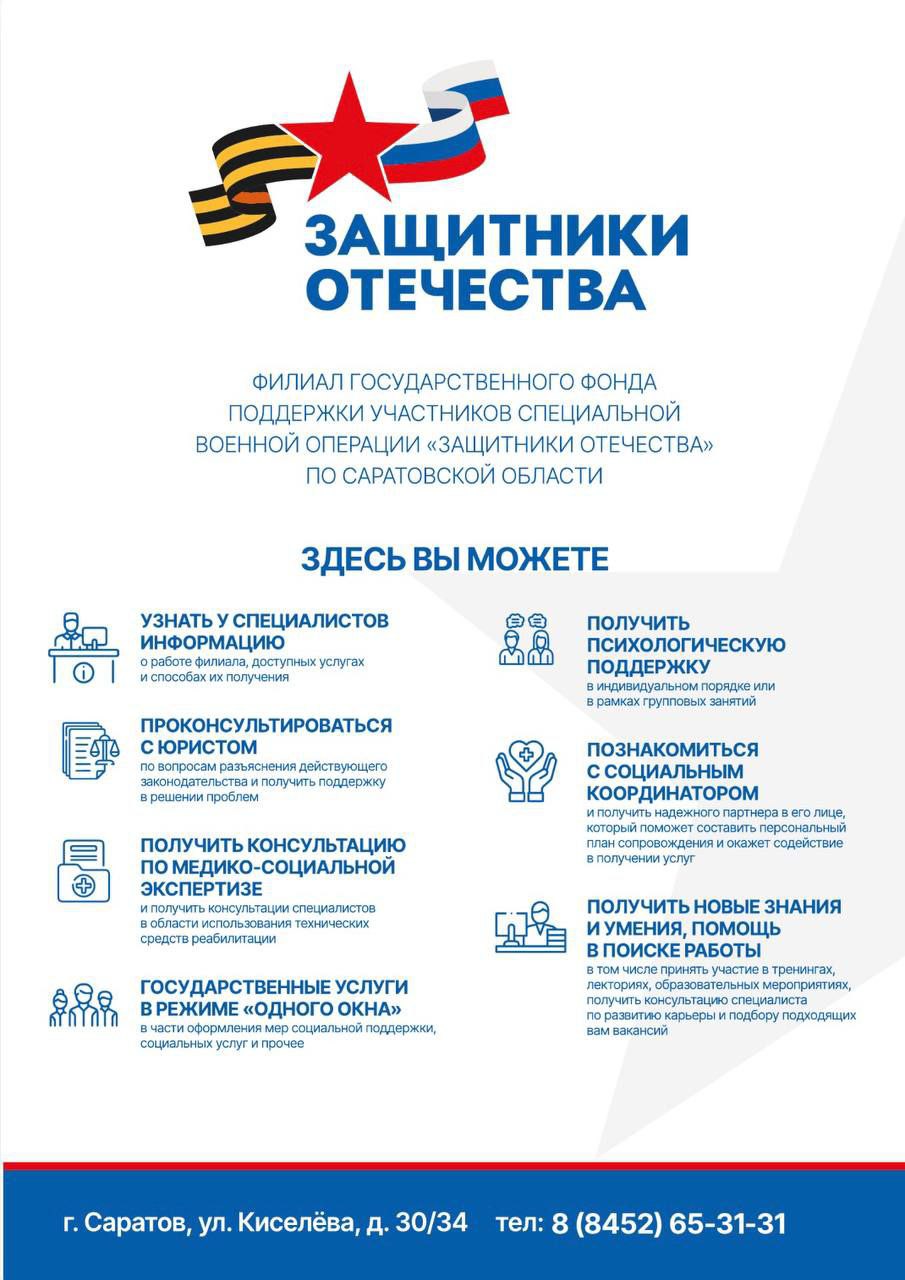 ЗАЩИТНИКИ ОТЕЧЕСТВА

ФИЛИАЛ ГОСУДАРСТВЕННОГО ФОНДА ПОДДЕРЖКИ УЧАСТНИКОВ СПЕЦИАЛЬНОЙ ВОЕННОЙ ОПЕРАЦИИ «ЗАЩИТНИКИ ОТЕЧЕСТВА» ПО САРАТОВСКОЙ ОБЛАСТИ

ЗДЕСЬ ВЫ МОЖЕТЕ

УЗНАТЬ У СПЕЦИАЛИСТОВ ИНФОРМАЦИЮ
о работе филиала, доступных услугах и способах их получения

ПРОКОНСУЛЬТИРОВАТЬСЯ С ЮРИСТОМ
по вопросам разъяснения действующего законодательства и получить поддержку в решении проблем

ПОЛУЧИТЬ КОНСУЛЬТАЦИЮ ПО МЕДИКО-СОЦИАЛЬНОЙ ЭКСПЕРТИЗЕ
и получить консультации специалистов в области использования технических средств реабилитации

ГОСУДАРСТВЕННЫЕ УСЛУГИ В РЕЖИМЕ «ОДНОГО ОКНА»
в части оформления мер социальной поддержки, социальных услуг и прочее

ПОЛУЧИТЬ ПСИХОЛОГИЧЕСКУЮ ПОДДЕРЖКУ
в индивидуальном порядке или в рамках групповых занятий

ПОЗНАКОМИТЬСЯ С СОЦИАЛЬНЫМ КООРДИНАТОРОМ
и получить надежного партнера в его лице, который поможет составить персональный план сопровождения и окажет содействие в получении услуг

ПОЛУЧИТЬ НОВЫЕ ЗНАНИЯ И УМЕНИЯ, ПОМОЩЬ В ПОИСКЕ РАБОТЫ
в том числе принять участие в тренингах, лекториях, образовательных мероприятиях, получить консультацию специалиста по развитию карьеры и подбору подходящих вам вакансий

г. Саратов, ул. Киселёва, д. 30/34 тел: 8 (8452) 65-31-31